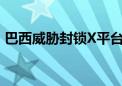 巴西威胁封锁X平台